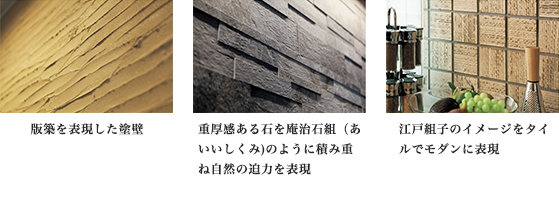 版築を表現した塗壁

重厚感ある石を庵治石組（あいいしくみ)のように積み重ね自然の迫力を表現

江戸組子のイメージをタイルでモダンに表現